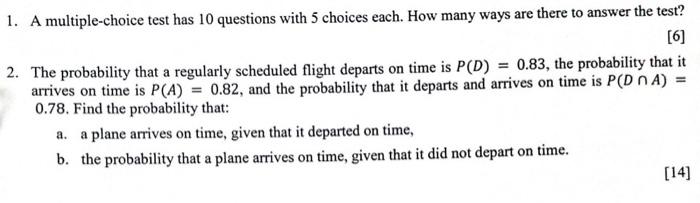 1. A multiple-choice test has 10 questions with 5 choices each. How many ways are there to answer the test?

[6]

2. The probability that a regularly scheduled flight departs on time is $P(D) = 0.83$, the probability that it arrives on time is $P(A) = 0.82$, and the probability that it departs and arrives on time is $P(D \cap A) = 0.78$. Find the probability that:

a. a plane arrives on time, given that it departed on time,

b. the probability that a plane arrives on time, given that it did not depart on time.

[14]